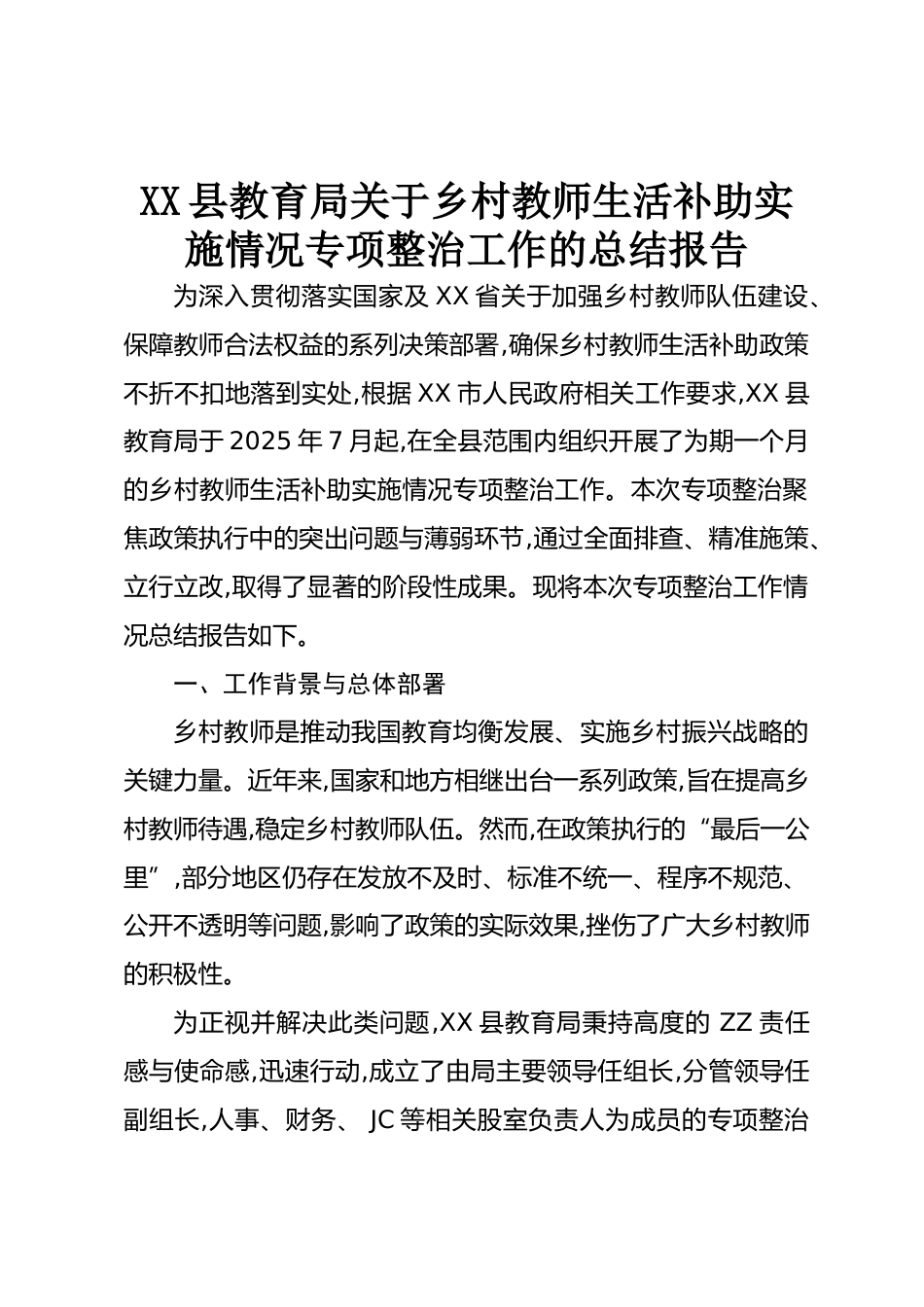 XX 县教育局关于乡村教师生活补助实施情况专项整治工作的总结报告

为深入贯彻落实国家及 XX 省关于加强乡村教师队伍建设、保障教师合法权益的系列决策部署,确保乡村教师生活补助政策不折不扣地落到实处,根据 XX 市人民政府相关工作要求,XX 县教育局于 2025 年 7 月起,在全县范围内组织开展了为期一个月的乡村教师生活补助实施情况专项整治工作。本次专项整治聚焦政策执行中的突出问题与薄弱环节,通过全面排查、精准施策、立行立改,取得了显著的阶段性成果。现将本次专项整治工作情况总结报告如下。

一、工作背景与总体部署

乡村教师是推动我国教育均衡发展、实施乡村振兴战略的关键力量。近年来,国家和地方相继出台一系列政策,旨在提高乡村教师待遇,稳定乡村教师队伍。然而,在政策执行的“最后一公里”,部分地区仍存在发放不及时、标准不统一、程序不规范、公开不透明等问题,影响了政策的实际效果,挫伤了广大乡村教师的积极性。

为正视并解决此类问题,XX 县教育局秉持高度的 ZZ 责任感与使命感,迅速行动,成立了由局主要领导任组长,分管领导任副组长,人事、财务、 JC 等相关股室负责人为成员的专项整治